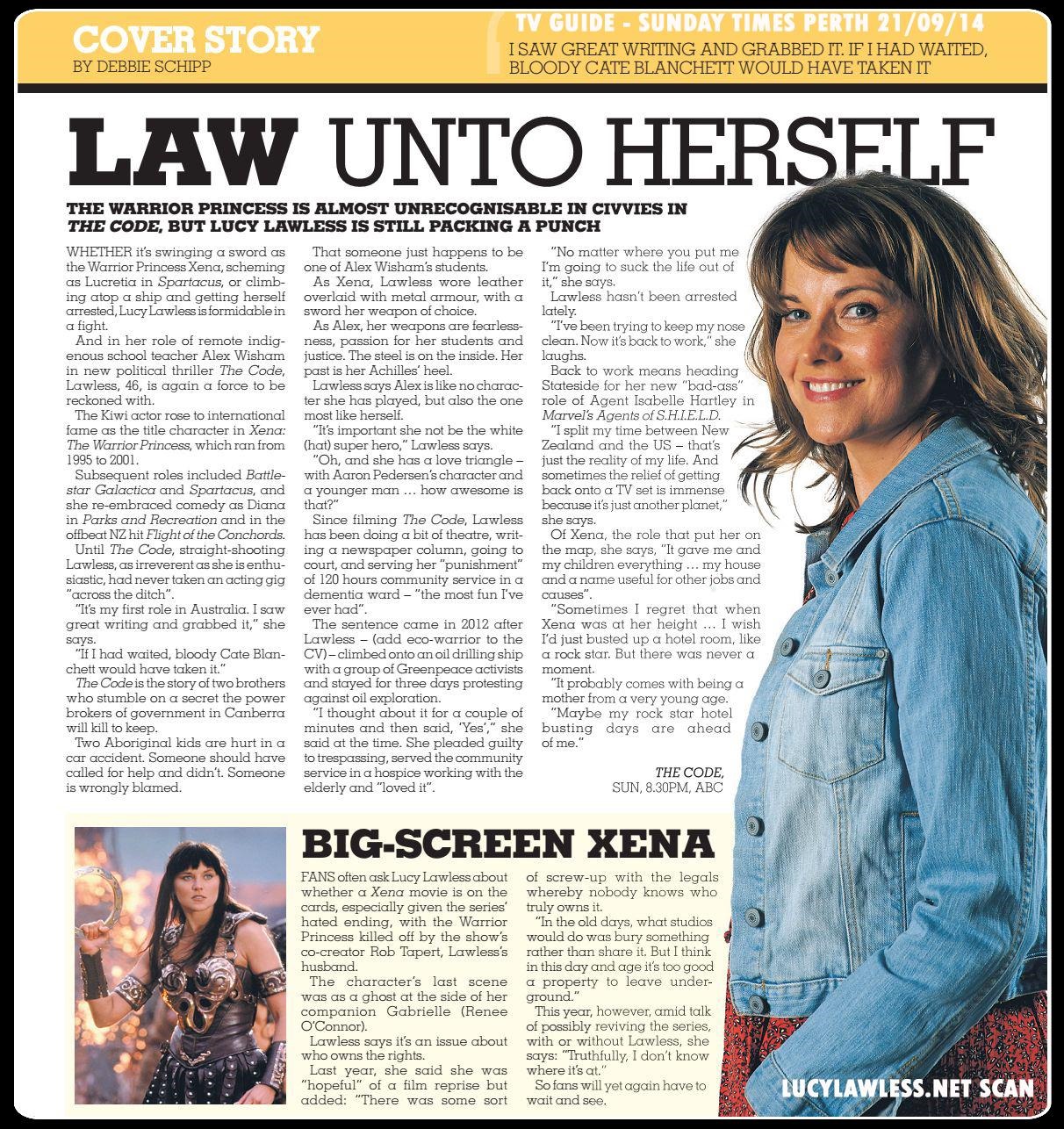 COVER STORY
BY DEBBIE SCHIPP

TV GUIDE - SUNDAY TIMES PERTH 21/09/14

I SAW GREAT WRITING AND GRABBED IT. IF I HAD WAITED, BLOODY CATE BLANCHETT WOULD HAVE TAKEN IT

LAW UNTO HERSELF

THE WARRIOR PRINCESS IS ALMOST UNRECOGNISABLE IN CIVVIES IN THE CODE, BUT LUCY LAWLESS IS STILL PACKING A PUNCH

WHETHER it's swinging a sword as the Warrior Princess Xena, scheming as Lucretia in Spartacus, or climbing atop a ship and getting herself arrested, Lucy Lawless is formidable in a fight.

And in her role of remote indigenous school teacher Alex Wisham in new political thriller The Code, Lawless, 46, is again a force to be reckoned with.

The Kiwi actor rose to international fame as the title character in Xena: The Warrior Princess, which ran from 1995 to 2001.

Subsequent roles included Battlestar Galactica and Spartacus, and she re-embraced comedy as Diana in Parks and Recreation and in the offbeat NZ hit Flight of the Conchords.

Until The Code, straight-shooting Lawless, as irreverent as she is enthusiastic, had never taken an acting gig "across the ditch".

"It's my first role in Australia. I saw great writing and grabbed it," she says.

"If I had waited, bloody Cate Blanchett would have taken it."

The Code is the story of two brothers who stumble on a secret the power brokers of government in Canberra will kill to keep.

Two Aboriginal kids are hurt in a car accident. Someone should have called for help and didn't. Someone is wrongly blamed.

That someone just happens to be one of Alex Wisham's students.

As Xena, Lawless wore leather overlaid with metal armour, with a sword her weapon of choice.

As Alex, her weapons are fearlessness, passion for her students and justice. The steel is on the inside. Her past is her Achilles' heel.

Lawless says Alex is like no character she has played, but also the one most like herself.

"It's important she not be the white (hat) super hero," Lawless says.

"Oh, and she has a love triangle – with Aaron Pedersen's character and a younger man … how awesome is that?"

Since filming The Code, Lawless has been doing a bit of theatre, writing a newspaper column, going to court, and serving her "punishment" of 120 hours community service in a dementia ward – "the most fun I've ever had".

The sentence came in 2012 after Lawless – (add eco-warrior to the CV) – climbed onto an oil drilling ship with a group of Greenpeace activists and stayed for three days protesting against oil exploration.

"I thought about it for a couple of minutes and then said, 'Yes'," she said at the time. She pleaded guilty to trespassing, served the community service in a hospice working with the elderly and "loved it".

"No matter where you put me I'm going to suck the life out of it," she says.

Lawless hasn't been arrested lately.

"I've been trying to keep my nose clean. Now it's back to work," she laughs.

Back to work means heading Stateside for her new "bad-ass" role of Agent Isabelle Hartley in Marvel's Agents of S.H.I.E.L.D.

"I split my time between New Zealand and the US – that's just the reality of my life. And sometimes the relief of getting back onto a TV set is immense because it's just another planet," she says.

Of Xena, the role that put her on the map, she says, "It gave me and my children everything … my house and a name useful for other jobs and causes".

"Sometimes I regret that when Xena was at her height … I wish I'd just busted up a hotel room, like a rock star. But there was never a moment.

"It probably comes with being a mother from a very young age.

"Maybe my rock star hotel busting days are ahead of me."

THE CODE,
SUN, 8.30PM, ABC

BIG-SCREEN XENA

FANS often ask Lucy Lawless about whether a Xena movie is on the cards, especially given the series' hated ending, with the Warrior Princess killed off by the show's co-creator Rob Tapert, Lawless's husband.

The character's last scene was as a ghost at the side of her companion Gabrielle (Renee O'Connor).

Lawless says it's an issue about who owns the rights.

Last year, she said she was "hopeful" of a film reprise but added: "There was some sort of screw-up with the legals whereby nobody knows who truly owns it.

"In the old days, what studios would do was bury something rather than share it. But I think in this day and age it's too good a property to leave underground."

This year, however, amid talk of possibly reviving the series, with or without Lawless, she says: "Truthfully, I don't know where it's at."

So fans will yet again have to wait and see.

LUCYLAWLESS.NET SCAN